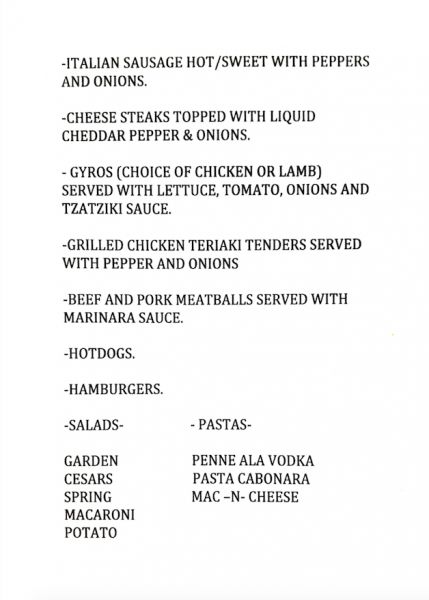 -ITALIAN SAUSAGE HOT/SWEET WITH PEPPERS AND ONIONS.

-CHEESE STEAKS TOPPED WITH LIQUID CHEDDAR PEPPER & ONIONS.

- GYROS (CHOICE OF CHICKEN OR LAMB) SERVED WITH LETTUCE, TOMATO, ONIONS AND TZATZIKI SAUCE.

-GRILLED CHICKEN TERIAKI TENDERS SERVED WITH PEPPER AND ONIONS

-BEEF AND PORK MEATBALLS SERVED WITH MARINARA SAUCE.

-HOTDOGS.

-HAMBURGERS.

-SALADS-

GARDEN
CESARS
SPRING
MACARONI
POTATO

- PASTAS-

PENNE ALA VODKA
PASTA CABONARA
MAC –N- CHEESE